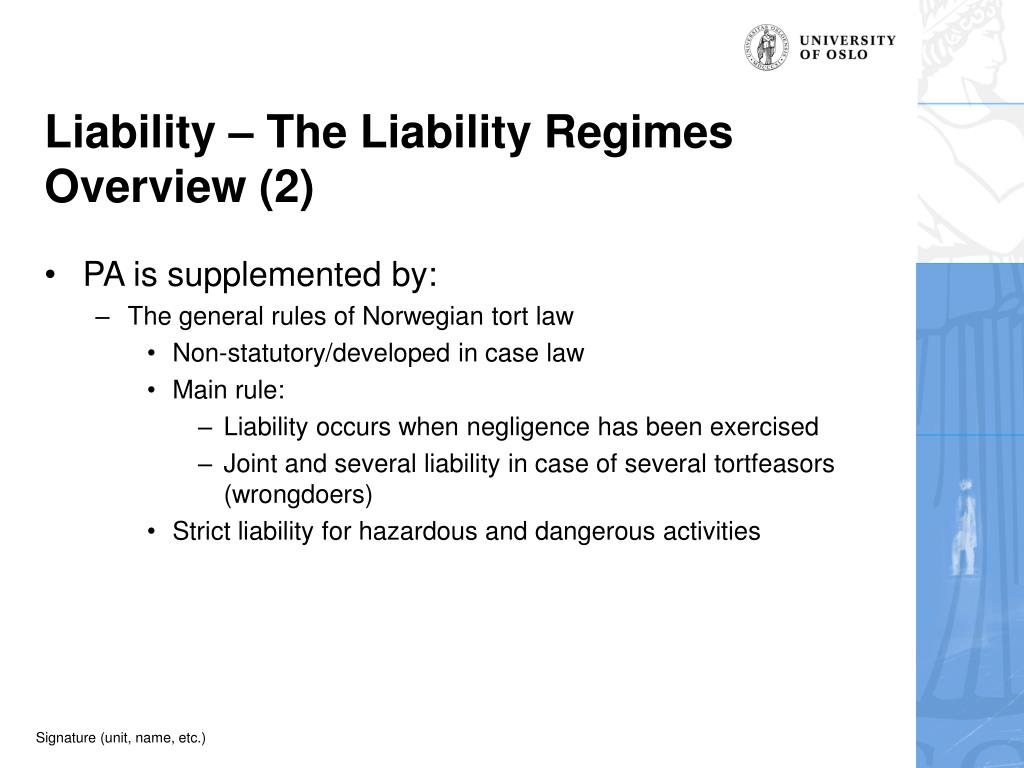 UNIVERSITY OF OSLO

Liability – The Liability Regimes Overview (2)

• PA is supplemented by:
– The general rules of Norwegian tort law
• Non-statutory/developed in case law
• Main rule:
– Liability occurs when negligence has been exercised
– Joint and several liability in case of several tortfeasors (wrongdoers)
• Strict liability for hazardous and dangerous activities

Signature (unit, name, etc.)